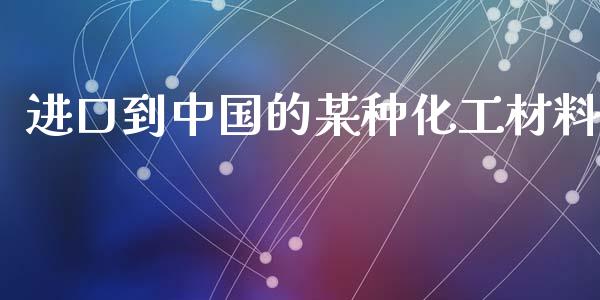 进口到中国的某种化工材料